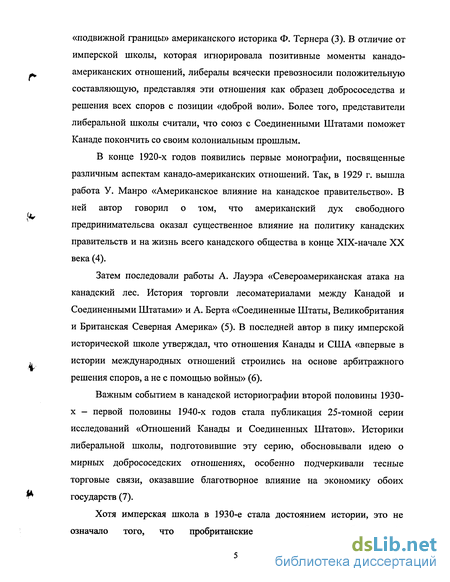 «подвижной границы» американского историка Ф. Тернера (3). В отличие от имперской школы, которая игнорировала позитивные моменты канадо-американских отношений, либералы всячески превозносили положительную составляющую, представляя эти отношения как образец добрососедства и решения всех споров с позиции «доброй воли». Более того, представители либеральной школы считали, что союз с Соединенными Штатами поможет Канаде покончить со своим колониальным прошлым.

В конце 1920-х годов появились первые монографии, посвященные различным аспектам канадо-американских отношений. Так, в 1929 г. вышла работа У. Манро «Американское влияние на канадское правительство». В ней автор говорил о том, что американский дух свободного предпринимательсва оказал существенное влияние на политику канадских правительств и на жизнь всего канадского общества в конце XIX-начале XX века (4).

Затем последовали работы А. Лауэра «Североамериканская атака на канадский лес. История торговли лесоматериалами между Канадой и Соединенными Штатами» и А. Берта «Соединенные Штаты, Великобритания и Британская Северная Америка» (5). В последней автор в пику имперской исторической школе утверждал, что отношения Канады и США «впервые в истории международных отношений строились на основе арбитражного решения споров, а не с помощью войны» (6).

Важным событием в канадской историографии второй половины 1930-х – первой половины 1940-х годов стала публикация 25-томной серии исследований «Отношений Канады и Соединенных Штатов». Историки либеральной школы, подготовившие эту серию, обосновывали идею о мирных добрососедских отношениях, особенно подчеркивали тесные торговые связи, оказавшие благотворное влияние на экономику обоих государств (7).

Хотя имперская школа в 1930-е стала достоянием истории, это не означало того, что пробританские

5

dsLib.net
библиотека диссертаций